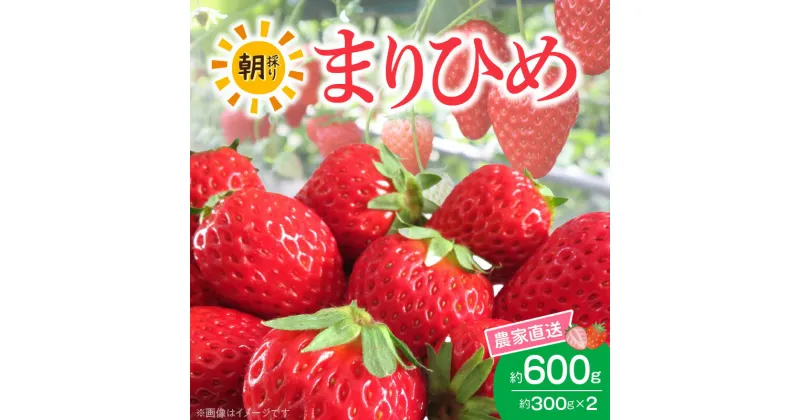 朝採り

まりひめ

農家直送

約600g

約300g×2

※画像はイメージです